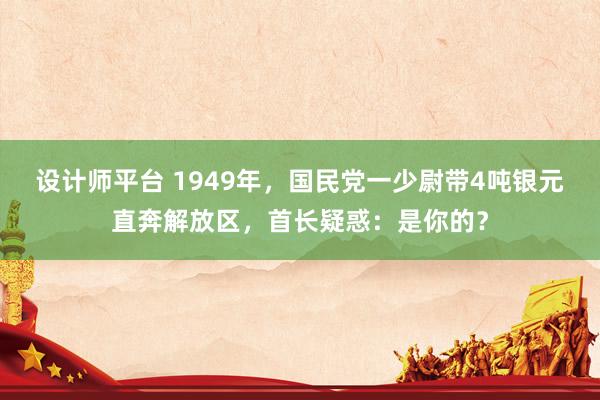 设计师平台 1949年，国民党一少尉带4吨银元直奔解放区，首长疑惑：是你的？